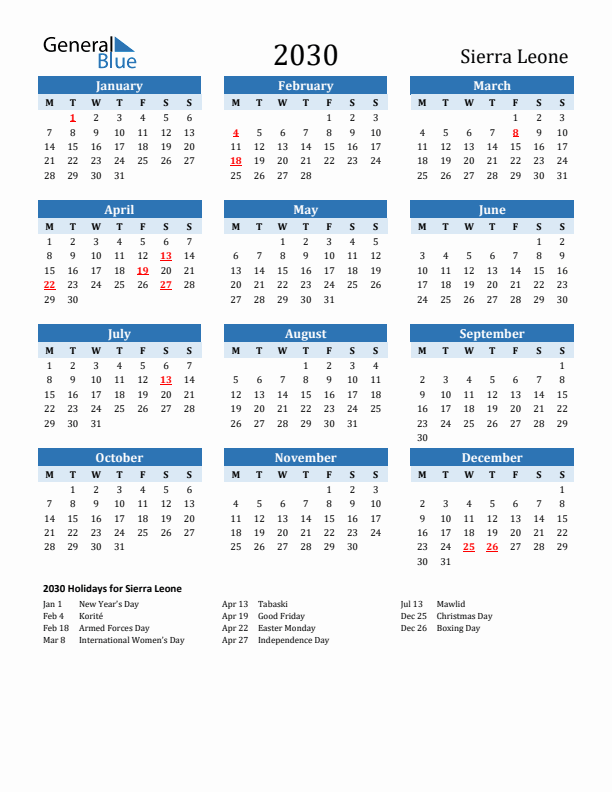 General Blue

2030

Sierra Leone

January

| M | T | W | T | F | S | S |
|---|---|---|---|---|---|---|
| | 1 | 2 | 3 | 4 | 5 | 6 |
| 7 | 8 | 9 | 10 | 11 | 12 | 13 |
| 14 | 15 | 16 | 17 | 18 | 19 | 20 |
| 21 | 22 | 23 | 24 | 25 | 26 | 27 |
| 28 | 29 | 30 | 31 | | | |

February

| M | T | W | T | F | S | S |
|---|---|---|---|---|---|---|
| | | | | 1 | 2 | 3 |
| 4 | 5 | 6 | 7 | 8 | 9 | 10 |
| 11 | 12 | 13 | 14 | 15 | 16 | 17 |
| 18 | 19 | 20 | 21 | 22 | 23 | 24 |
| 25 | 26 | 27 | 28 | | | |

March

| M | T | W | T | F | S | S |
|---|---|---|---|---|---|---|
| | | | | 1 | 2 | 3 |
| 4 | 5 | 6 | 7 | 8 | 9 | 10 |
| 11 | 12 | 13 | 14 | 15 | 16 | 17 |
| 18 | 19 | 20 | 21 | 22 | 23 | 24 |
| 25 | 26 | 27 | 28 | 29 | 30 | 31 |

April

| M | T | W | T | F | S | S |
|---|---|---|---|---|---|---|
| 1 | 2 | 3 | 4 | 5 | 6 | 7 |
| 8 | 9 | 10 | 11 | 12 | 13 | 14 |
| 15 | 16 | 17 | 18 | 19 | 20 | 21 |
| 22 | 23 | 24 | 25 | 26 | 27 | 28 |
| 29 | 30 | | | | | |

May

| M | T | W | T | F | S | S |
|---|---|---|---|---|---|---|
| | | 1 | 2 | 3 | 4 | 5 |
| 6 | 7 | 8 | 9 | 10 | 11 | 12 |
| 13 | 14 | 15 | 16 | 17 | 18 | 19 |
| 20 | 21 | 22 | 23 | 24 | 25 | 26 |
| 27 | 28 | 29 | 30 | 31 | | |

June

| M | T | W | T | F | S | S |
|---|---|---|---|---|---|---|
| | | | | | 1 | 2 |
| 3 | 4 | 5 | 6 | 7 | 8 | 9 |
| 10 | 11 | 12 | 13 | 14 | 15 | 16 |
| 17 | 18 | 19 | 20 | 21 | 22 | 23 |
| 24 | 25 | 26 | 27 | 28 | 29 | 30 |

July

| M | T | W | T | F | S | S |
|---|---|---|---|---|---|---|
| 1 | 2 | 3 | 4 | 5 | 6 | 7 |
| 8 | 9 | 10 | 11 | 12 | 13 | 14 |
| 15 | 16 | 17 | 18 | 19 | 20 | 21 |
| 22 | 23 | 24 | 25 | 26 | 27 | 28 |
| 29 | 30 | 31 | | | | |

August

| M | T | W | T | F | S | S |
|---|---|---|---|---|---|---|
| | | | 1 | 2 | 3 | 4 |
| 5 | 6 | 7 | 8 | 9 | 10 | 11 |
| 12 | 13 | 14 | 15 | 16 | 17 | 18 |
| 19 | 20 | 21 | 22 | 23 | 24 | 25 |
| 26 | 27 | 28 | 29 | 30 | 31 | |

September

| M | T | W | T | F | S | S |
|---|---|---|---|---|---|---|
| | | | | | | 1 |
| 2 | 3 | 4 | 5 | 6 | 7 | 8 |
| 9 | 10 | 11 | 12 | 13 | 14 | 15 |
| 16 | 17 | 18 | 19 | 20 | 21 | 22 |
| 23 | 24 | 25 | 26 | 27 | 28 | 29 |
| 30 | | | | | | |

October

| M | T | W | T | F | S | S |
|---|---|---|---|---|---|---|
| | 1 | 2 | 3 | 4 | 5 | 6 |
| 7 | 8 | 9 | 10 | 11 | 12 | 13 |
| 14 | 15 | 16 | 17 | 18 | 19 | 20 |
| 21 | 22 | 23 | 24 | 25 | 26 | 27 |
| 28 | 29 | 30 | 31 | | | |

November

| M | T | W | T | F | S | S |
|---|---|---|---|---|---|---|
| | | | | 1 | 2 | 3 |
| 4 | 5 | 6 | 7 | 8 | 9 | 10 |
| 11 | 12 | 13 | 14 | 15 | 16 | 17 |
| 18 | 19 | 20 | 21 | 22 | 23 | 24 |
| 25 | 26 | 27 | 28 | 29 | 30 | |

December

| M | T | W | T | F | S | S |
|---|---|---|---|---|---|---|
| | | | | | | 1 |
| 2 | 3 | 4 | 5 | 6 | 7 | 8 |
| 9 | 10 | 11 | 12 | 13 | 14 | 15 |
| 16 | 17 | 18 | 19 | 20 | 21 | 22 |
| 23 | 24 | 25 | 26 | 27 | 28 | 29 |
| 30 | 31 | | | | | |

2030 Holidays for Sierra Leone

Jan 1 New Year's Day
Feb 4 Korité
Feb 18 Armed Forces Day
Mar 8 International Women's Day

Apr 13 Tabaski
Apr 19 Good Friday
Apr 22 Easter Monday
Apr 27 Independence Day

Jul 13 Mawlid
Dec 25 Christmas Day
Dec 26 Boxing Day